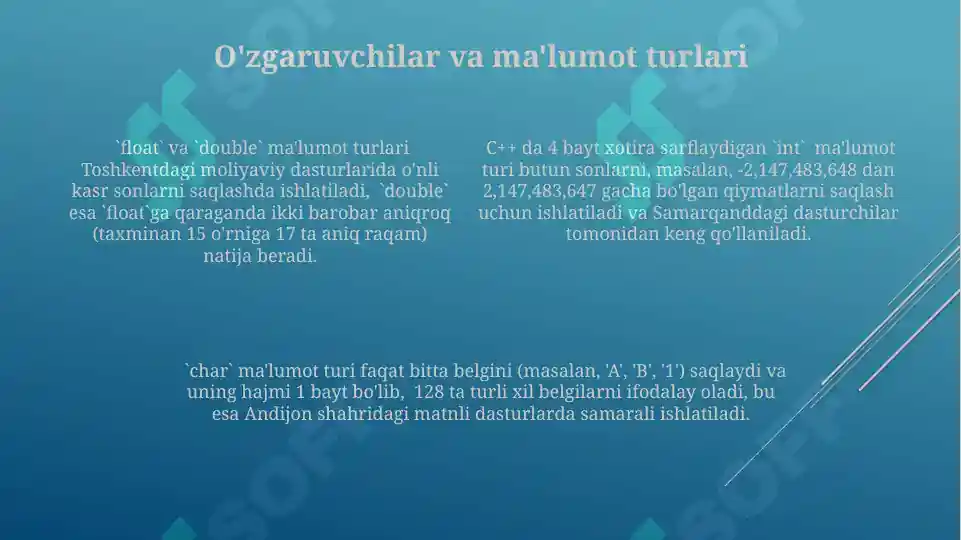 O'zgaruvchilar va ma'lumot turlari

`float` va `double` ma'lumot turlari Toshkentdagi moliyaviy dasturlarida o'nli kasr sonlarni saqlashda ishlatiladi, `double` esa `float`ga qaraganda ikki barobar aniqroq (taxminan 15 o'rniga 17 ta aniq raqam) natija beradi.

C++ da 4 bayt xotira sarflaydigan `int` ma'lumot turi butun sonlarni, masalan, -2,147,483,648 dan 2,147,483,647 gacha bo'lgan qiymatlarni saqlash uchun ishlatiladi va Samarqanddagi dasturchilar tomonidan keng qo'llaniladi.

`char` ma'lumot turi faqat bitta belgini (masalan, 'A', 'B', '1') saqlaydi va uning hajmi 1 bayt bo'lib, 128 ta turli xil belgilarni ifodalay oladi, bu esa Andijon shahridagi matnli dasturlarda samarali ishlatiladi.